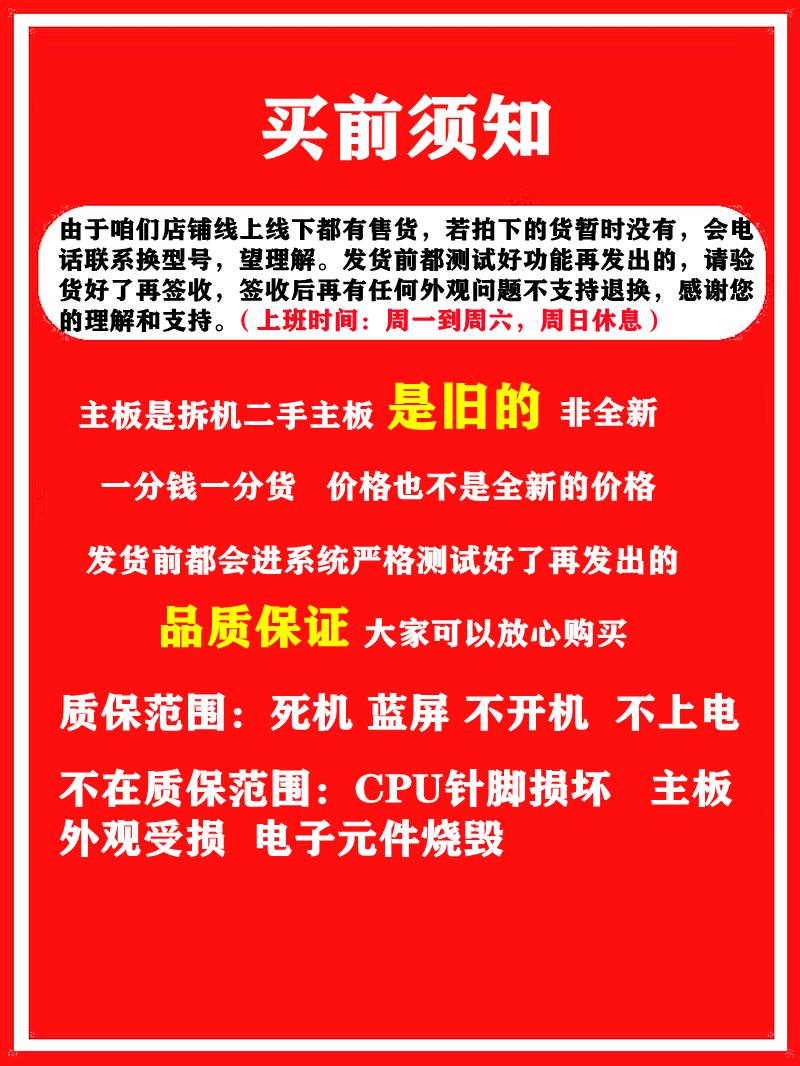 买前须知

由于咱们店铺线上线下都有售货，若拍下的货暂时没有，会电话联系换型号，望理解。发货前都测试好功能再发出的，请验货好了再签收，签收后再有任何外观问题不支持退换，感谢您的理解和支持。（上班时间：周一到周六，周日休息）

主板是拆机二手主板 是旧的 非全新

一分钱一分货 价格也不是全新的价格

发货前都会进系统严格测试好了再发出的

品质保证 大家可以放心购买

质保范围：死机 蓝屏 不开机 不上电

不在质保范围：CPU针脚损坏 主板外观受损 电子元件烧毁